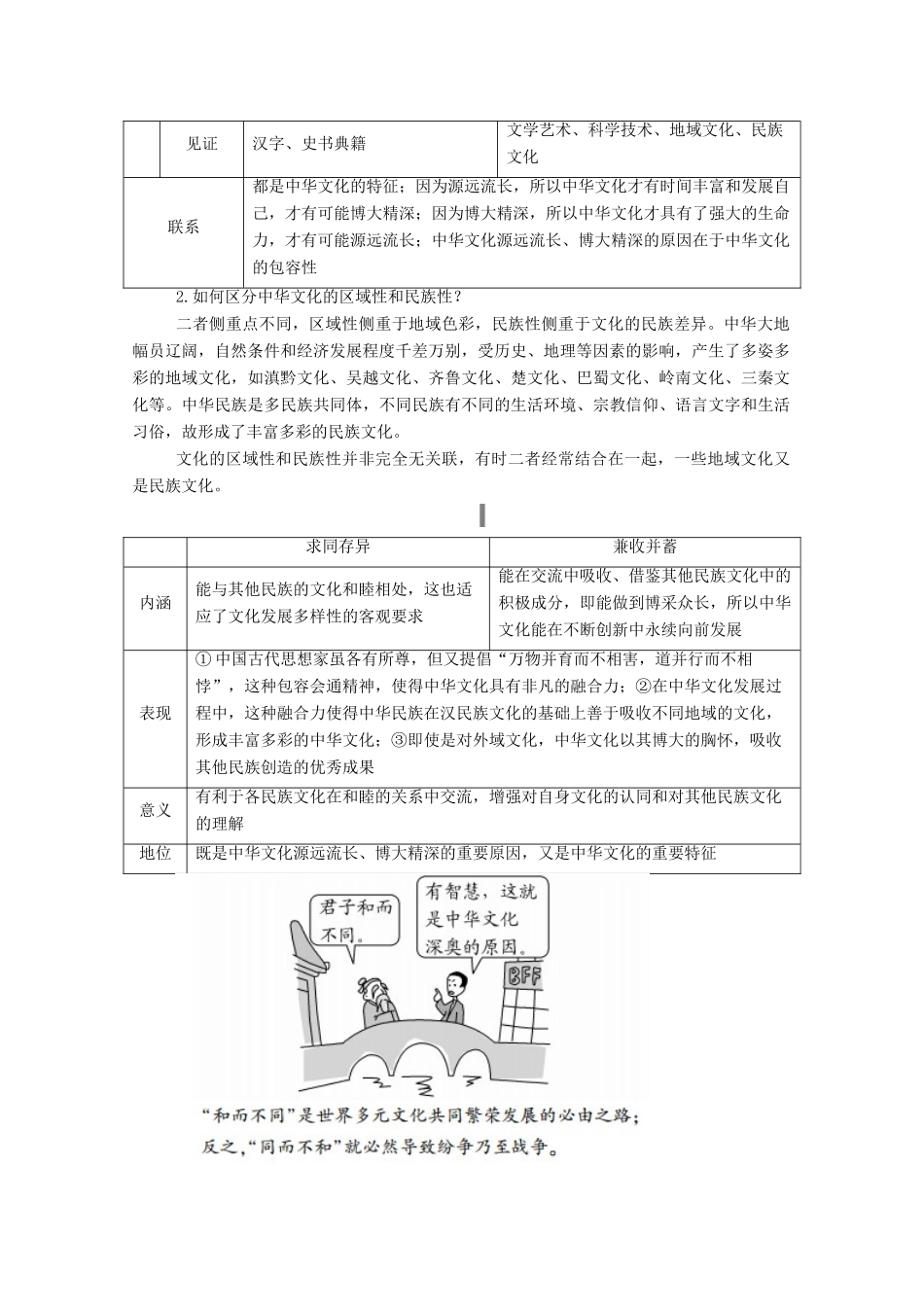 |  | 见证 | 汉字、史书典籍 | 文学艺术、科学技术、地域文化、民族文化 |
|---|---|---|---|
| 联系 | | 都是中华文化的特征；因为源远流长，所以中华文化才有时间丰富和发展自己，才有可能博大精深；因为博大精深，所以中华文化才具有了强大的生命力，才有可能源远流长；中华文化源远流长、博大精深的原因在于中华文化的包容性 | |

2.如何区分中华文化的区域性和民族性？

二者侧重点不同，区域性侧重于地域色彩，民族性侧重于文化的民族差异。中华大地幅员辽阔，自然条件和经济发展程度千差万别，受历史、地理等因素的影响，产生了多姿多彩的地域文化，如滇黔文化、吴越文化、齐鲁文化、楚文化、巴蜀文化、岭南文化、三秦文化等。中华民族是多民族共同体，不同民族有不同的生活环境、宗教信仰、语言文字和生活习俗，故形成了丰富多彩的民族文化。

文化的区域性和民族性并非完全无关联，有时二者经常结合在一起，一些地域文化又是民族文化。

|  | 求同存异 | 兼收并蓄 |
|---|---|---|
| 内涵 | 能与其他民族的文化和睦相处，这也适应了文化发展多样性的客观要求 | 能在交流中吸收、借鉴其他民族文化中的积极成分，即能做到博采众长，所以中华文化能在不断创新中永续向前发展 |
| 表现 | ①中国古代思想家虽各有所尊，但又提倡“万物并育而不相害，道并行而不相悖”，这种包容会通精神，使得中华文化具有非凡的融合力；②在中华文化发展过程中，这种融合力使得中华民族在汉民族文化的基础上善于吸收不同地域的文化，形成丰富多彩的中华文化；③即使是对外域文化，中华文化以其博大的胸怀，吸收其他民族创造的优秀成果 | |
| 意义 | 有利于各民族文化在和睦的关系中交流，增强对自身文化的认同和对其他民族文化的理解 | |
| 地位 | 既是中华文化源远流长、博大精深的重要原因，又是中华文化的重要特征 | |

君子和而不同。

有智慧，这就是中华文化深奥的原因。

BFF

“和而不同”是世界多元文化共同繁荣发展的必由之路；反之，“同而不和”就必然导致纷争乃至战争。